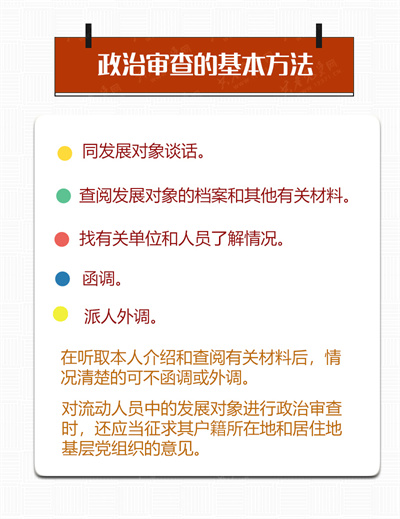 政治审查的基本方法

同发展对象谈话。

查阅发展对象的档案和其他有关材料。

找有关单位和人员了解情况。

函调。

派人外调。

在听取本人介绍和查阅有关材料后，情况清楚的可不函调或外调。

对流动人员中的发展对象进行政治审查时，还应当征求其户籍所在地和居住地基层党组织的意见。